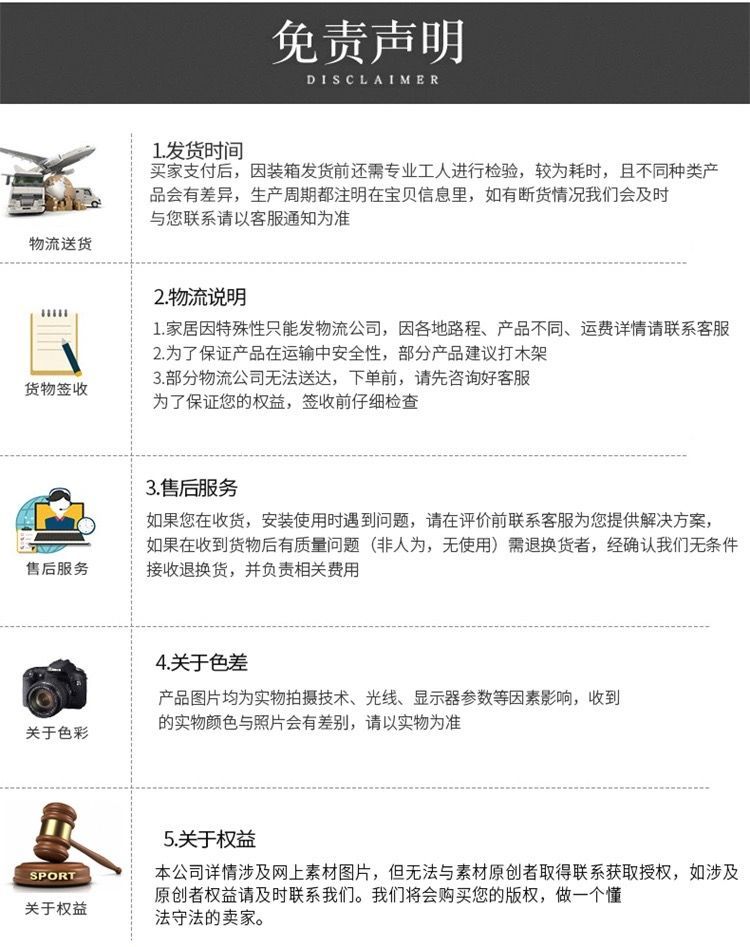 免责声明
DISCLAIMER

物流送货

1.发货时间
买家支付后，因装箱发货前还需专业工人进行检验，较为耗时，且不同种类产品会有差异，生产周期都注明在宝贝信息里，如有断货情况我们会及时与您联系请以客服通知为准

货物签收

2.物流说明
1.家居因特殊性只能发物流公司，因各地路程、产品不同、运费详情请联系客服
2.为了保证产品在运输中安全性，部分产品建议打木架
3.部分物流公司无法送达，下单前，请先咨询好客服
为了保证您的权益，签收前仔细检查

售后服务

3.售后服务
如果您在收货，安装使用时遇到问题，请在评价前联系客服为您提供解决方案，如果在收到货物后有质量问题（非人为，无使用）需退换货者，经确认我们无条件接收退换货，并负责相关费用

关于色彩

4.关于色差
产品图片均为实物拍摄技术、光线、显示器参数等因素影响，收到的实物颜色与照片会有差别，请以实物为准

SPORT
关于权益

5.关于权益
本公司详情涉及网上素材图片，但无法与素材原创者取得联系获取授权，如涉及原创者权益请及时联系我们。我们将会购买您的版权，做一个懂法守法的卖家。